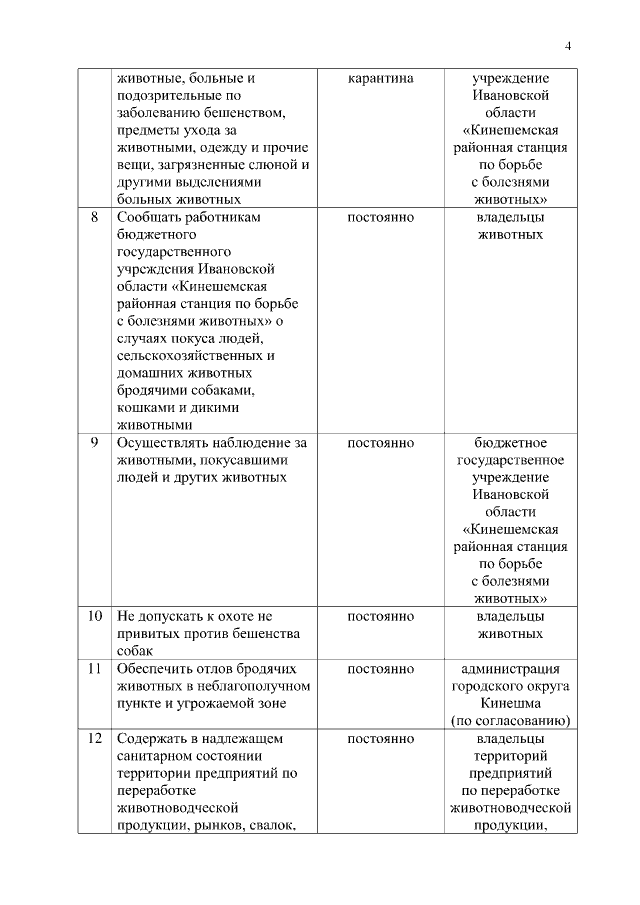 4

|  |  |  |  |
|---|---|---|---|
|  | животные, больные и подозрительные по заболеванию бешенством, предметы ухода за животными, одежду и прочие вещи, загрязненные слюной и другими выделениями больных животных | карантина | учреждение Ивановской области «Кинешемская районная станция по борьбе с болезнями животных» |
| 8 | Сообщать работникам бюджетного государственного учреждения Ивановской области «Кинешемская районная станция по борьбе с болезнями животных» о случаях покуса людей, сельскохозяйственных и домашних животных бродячими собаками, кошками и дикими животными | постоянно | владельцы животных |
| 9 | Осуществлять наблюдение за животными, покусавшими людей и других животных | постоянно | бюджетное государственное учреждение Ивановской области «Кинешемская районная станция по борьбе с болезнями животных» |
| 10 | Не допускать к охоте не привитых против бешенства собак | постоянно | владельцы животных |
| 11 | Обеспечить отлов бродячих животных в неблагополучном пункте и угрожаемой зоне | постоянно | администрация городского округа Кинешма (по согласованию) |
| 12 | Содержать в надлежащем санитарном состоянии территории предприятий по переработке животноводческой продукции, рынков, свалок, | постоянно | владельцы территорий предприятий по переработке животноводческой продукции, |